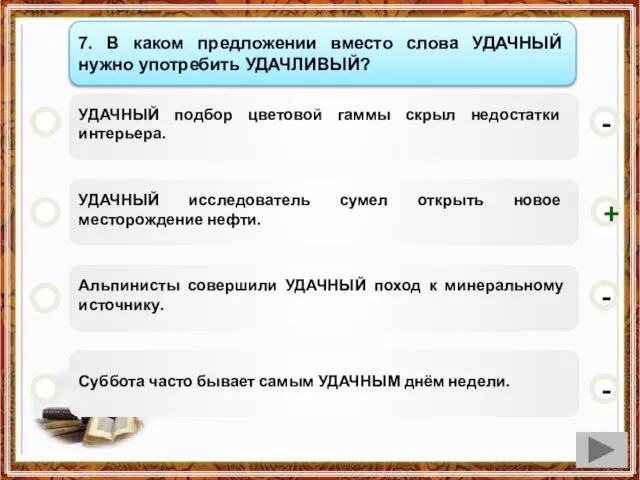 7. В каком предложении вместо слова УДАЧНЫЙ нужно употребить УДАЧЛИВЫЙ?

УДАЧНЫЙ подбор цветовой гаммы скрыл недостатки интерьера.

-

УДАЧНЫЙ исследователь сумел открыть новое месторождение нефти.

+

Альпинисты совершили УДАЧНЫЙ поход к минеральному источнику.

-

Суббота часто бывает самым УДАЧНЫМ днём недели.

-